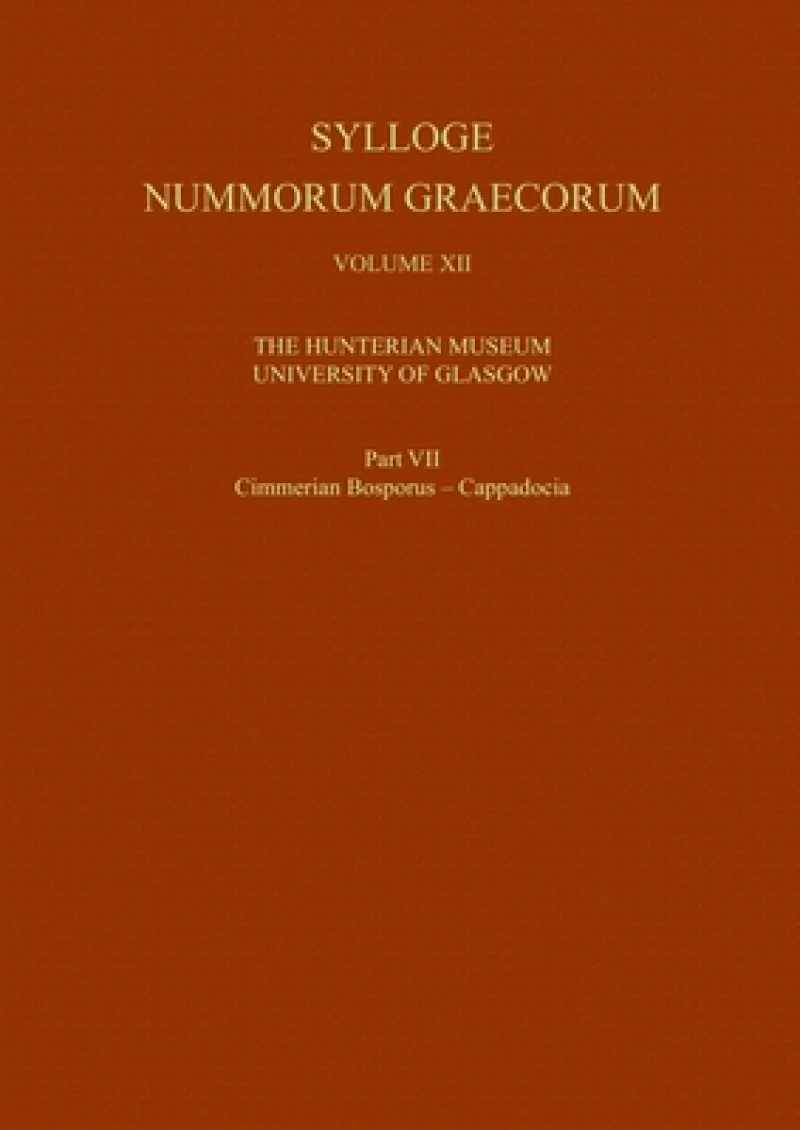 SYLLOGE
NUMMORUM GRAECORUM

VOLUME XII

THE HUNTERIAN MUSEUM
UNIVERSITY OF GLASGOW

Part VII
Cimmerian Bosporus – Cappadocia